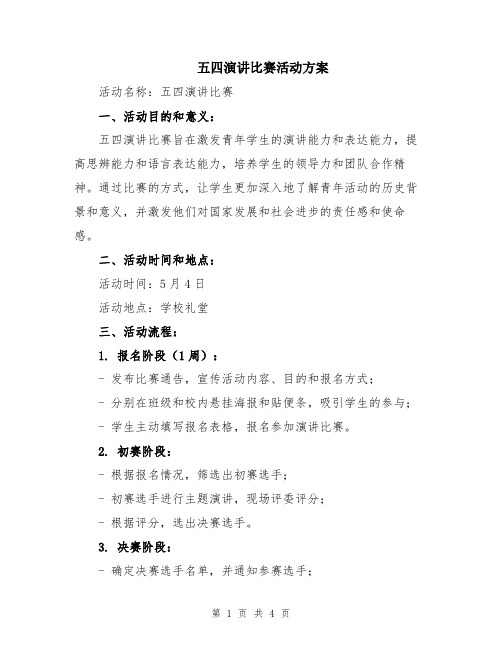 五四演讲比赛活动方案

活动名称：五四演讲比赛

一、活动目的和意义：

五四演讲比赛旨在激发青年学生的演讲能力和表达能力，提高思辨能力和语言表达能力，培养学生的领导力和团队合作精神。通过比赛的方式，让学生更加深入地了解青年活动的历史背景和意义，并激发他们对国家发展和社会进步的责任感和使命感。

二、活动时间和地点：

活动时间：5月4日

活动地点：学校礼堂

三、活动流程：

1. 报名阶段（1周）：

- 发布比赛通告，宣传活动内容、目的和报名方式；

- 分别在班级和校内悬挂海报和贴便条，吸引学生的参与；

- 学生主动填写报名表格，报名参加演讲比赛。

2. 初赛阶段：

- 根据报名情况，筛选出初赛选手；

- 初赛选手进行主题演讲，现场评委评分；

- 根据评分，选出决赛选手。

3. 决赛阶段：

- 确定决赛选手名单，并通知参赛选手；

第 1 页 共 4 页